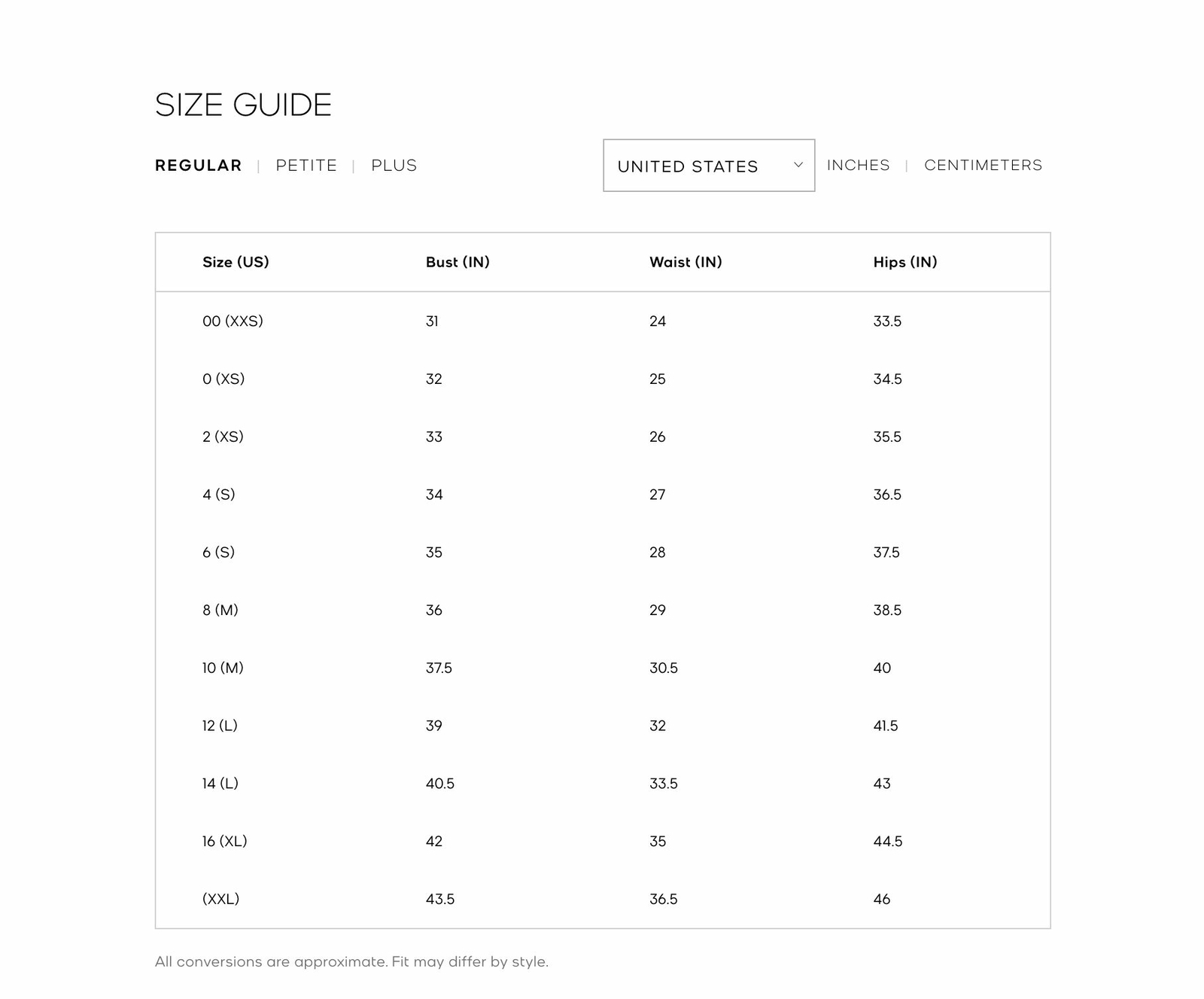 SIZE GUIDE

REGULAR | PETITE | PLUS

UNITED STATES

INCHES | CENTIMETERS

| Size (US) | Bust (IN) | Waist (IN) | Hips (IN) |
|---|---|---|---|
| 00 (XXS) | 31 | 24 | 33.5 |
| 0 (XS) | 32 | 25 | 34.5 |
| 2 (XS) | 33 | 26 | 35.5 |
| 4 (S) | 34 | 27 | 36.5 |
| 6 (S) | 35 | 28 | 37.5 |
| 8 (M) | 36 | 29 | 38.5 |
| 10 (M) | 37.5 | 30.5 | 40 |
| 12 (L) | 39 | 32 | 41.5 |
| 14 (L) | 40.5 | 33.5 | 43 |
| 16 (XL) | 42 | 35 | 44.5 |
| (XXL) | 43.5 | 36.5 | 46 |

All conversions are approximate. Fit may differ by style.